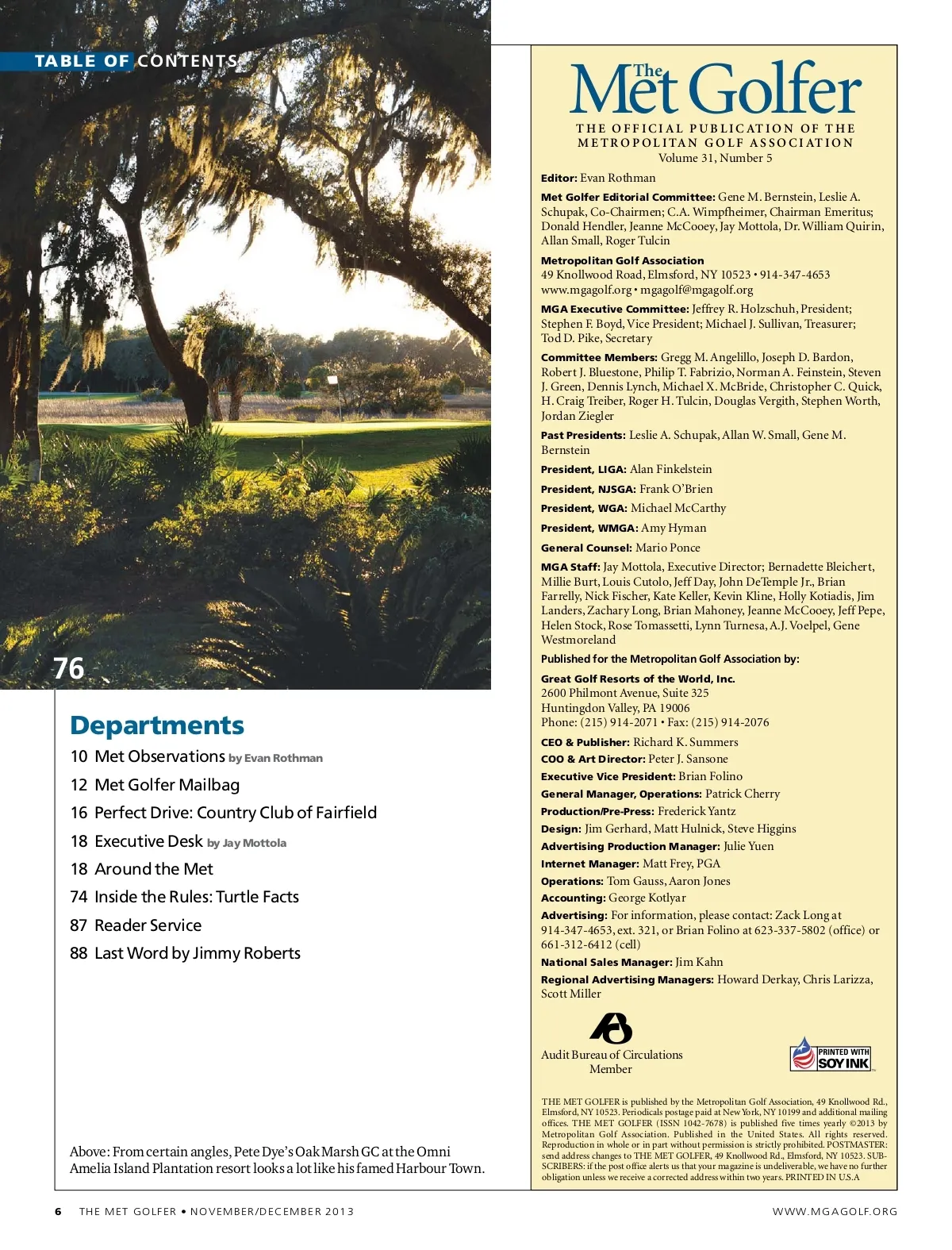 TABLE OF CONTENTS

76

Departments

10 Met Observations by Evan Rothman

12 Met Golfer Mailbag

16 Perfect Drive: Country Club of Fairfield

18 Executive Desk by Jay Mottola

18 Around the Met

74 Inside the Rules: Turtle Facts

87 Reader Service

88 Last Word by Jimmy Roberts

Above: From certain angles, Pete Dye's Oak Marsh GC at the Omni Amelia Island Plantation resort looks a lot like his famed Harbour Town.

The Met Golfer

THE OFFICIAL PUBLICATION OF THE METROPOLITAN GOLF ASSOCIATION
Volume 31, Number 5

Editor: Evan Rothman

Met Golfer Editorial Committee: Gene M. Bernstein, Leslie A. Schupak, Co-Chairmen; C.A. Wimpfheimer, Chairman Emeritus; Donald Hendler, Jeanne McCooey, Jay Mottola, Dr. William Quirin, Allan Small, Roger Tulcin

Metropolitan Golf Association
49 Knollwood Road, Elmsford, NY 10523 • 914-347-4653
www.mgagolf.org • mgagolf@mgagolf.org

MGA Executive Committee: Jeffrey R. Holzschuh, President; Stephen F. Boyd, Vice President; Michael J. Sullivan, Treasurer; Tod D. Pike, Secretary

Committee Members: Gregg M. Angelillo, Joseph D. Bardon, Robert J. Bluestone, Philip T. Fabrizio, Norman A. Feinstein, Steven J. Green, Dennis Lynch, Michael X. McBride, Christopher C. Quick, H. Craig Treiber, Roger H. Tulcin, Douglas Vergith, Stephen Worth, Jordan Ziegler

Past Presidents: Leslie A. Schupak, Allan W. Small, Gene M. Bernstein

President, LIGA: Alan Finkelstein

President, NJSGA: Frank O'Brien

President, WGA: Michael McCarthy

President, WMGA: Amy Hyman

General Counsel: Mario Ponce

MGA Staff: Jay Mottola, Executive Director; Bernadette Bleichert, Millie Burt, Louis Cutolo, Jeff Day, John DeTemple Jr., Brian Farrelly, Nick Fischer, Kate Keller, Kevin Kline, Holly Kotiadis, Jim Landers, Zachary Long, Brian Mahoney, Jeanne McCooey, Jeff Pepe, Helen Stock, Rose Tomassetti, Lynn Turnesa, A.J. Voelpel, Gene Westmoreland

Published for the Metropolitan Golf Association by:

Great Golf Resorts of the World, Inc.
2600 Philmont Avenue, Suite 325
Huntingdon Valley, PA 19006
Phone: (215) 914-2071 • Fax: (215) 914-2076

CEO & Publisher: Richard K. Summers

COO & Art Director: Peter J. Sansone

Executive Vice President: Brian Folino

General Manager, Operations: Patrick Cherry

Production/Pre-Press: Frederick Yantz

Design: Jim Gerhard, Matt Hulnick, Steve Higgins

Advertising Production Manager: Julie Yuen

Internet Manager: Matt Frey, PGA

Operations: Tom Gauss, Aaron Jones

Accounting: George Kotlyar

Advertising: For information, please contact: Zack Long at 914-347-4653, ext. 321, or Brian Folino at 623-337-5802 (office) or 661-312-6412 (cell)

National Sales Manager: Jim Kahn

Regional Advertising Managers: Howard Derkay, Chris Larizza, Scott Miller

Audit Bureau of Circulations Member

PRINTED WITH SOY INK

THE MET GOLFER is published by the Metropolitan Golf Association, 49 Knollwood Rd., Elmsford, NY 10523. Periodicals postage paid at New York, NY 10199 and additional mailing offices. THE MET GOLFER (ISSN 1042-7678) is published five times yearly ©2013 by Metropolitan Golf Association. Published in the United States. All rights reserved. Reproduction in whole or in part without permission is strictly prohibited. POSTMASTER: send address changes to THE MET GOLFER, 49 Knollwood Rd., Elmsford, NY 10523. SUBSCRIBERS: if the post office alerts us that your magazine is undeliverable, we have no further obligation unless we receive a corrected address within two years. PRINTED IN U.S.A

6 THE MET GOLFER • NOVEMBER/DECEMBER 2013

WWW.MGAGOLF.ORG